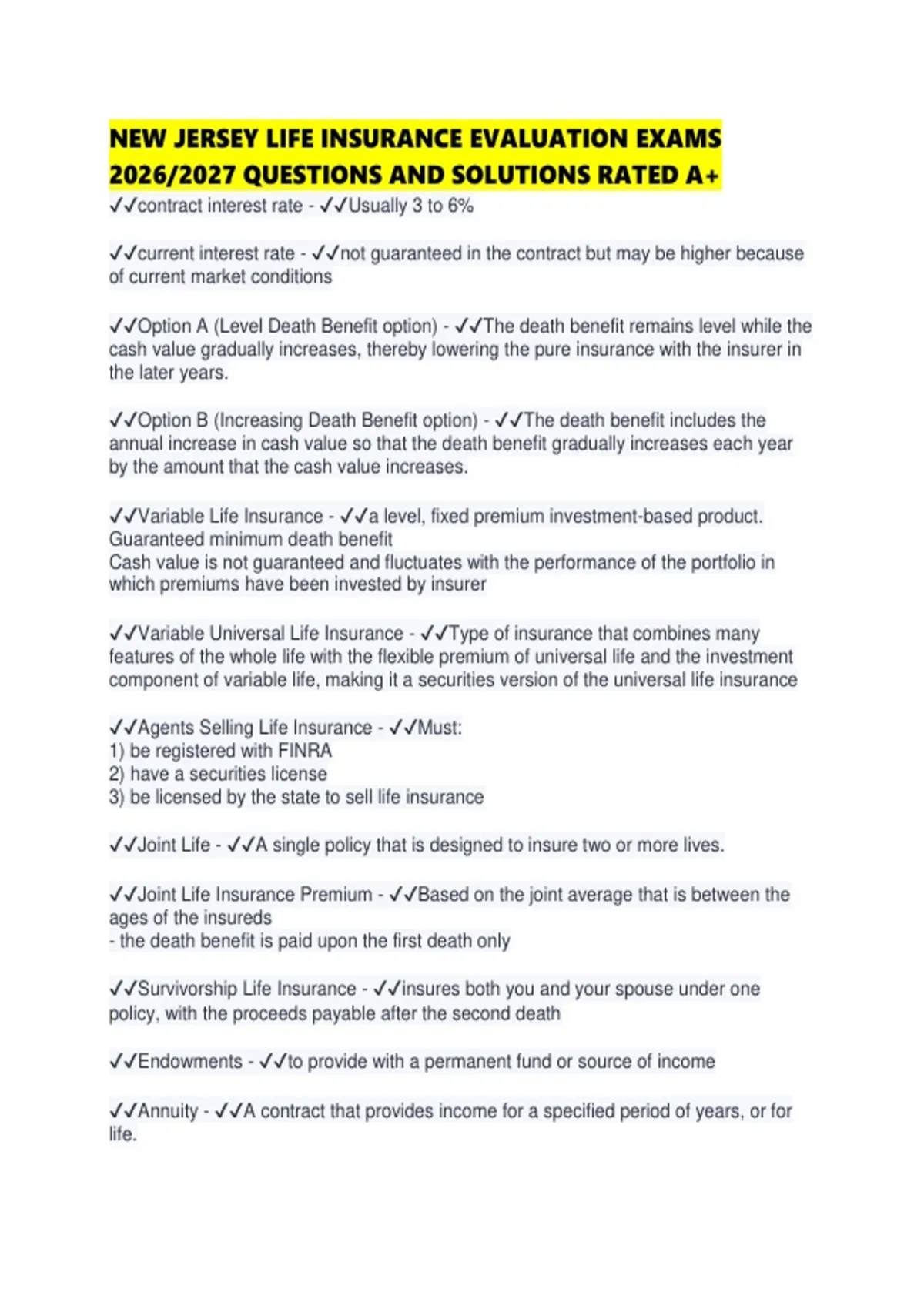 NEW JERSEY LIFE INSURANCE EVALUATION EXAMS 2026/2027 QUESTIONS AND SOLUTIONS RATED A+

✓✓contract interest rate - ✓✓Usually 3 to 6%

✓✓current interest rate - ✓✓not guaranteed in the contract but may be higher because of current market conditions

✓✓Option A (Level Death Benefit option) - ✓✓The death benefit remains level while the cash value gradually increases, thereby lowering the pure insurance with the insurer in the later years.

✓✓Option B (Increasing Death Benefit option) - ✓✓The death benefit includes the annual increase in cash value so that the death benefit gradually increases each year by the amount that the cash value increases.

✓✓Variable Life Insurance - ✓✓a level, fixed premium investment-based product.
Guaranteed minimum death benefit
Cash value is not guaranteed and fluctuates with the performance of the portfolio in which premiums have been invested by insurer

✓✓Variable Universal Life Insurance - ✓✓Type of insurance that combines many features of the whole life with the flexible premium of universal life and the investment component of variable life, making it a securities version of the universal life insurance

✓✓Agents Selling Life Insurance - ✓✓Must:
1) be registered with FINRA
2) have a securities license
3) be licensed by the state to sell life insurance

✓✓Joint Life - ✓✓A single policy that is designed to insure two or more lives.

✓✓Joint Life Insurance Premium - ✓✓Based on the joint average that is between the ages of the insureds
- the death benefit is paid upon the first death only

✓✓Survivorship Life Insurance - ✓✓insures both you and your spouse under one policy, with the proceeds payable after the second death

✓✓Endowments - ✓✓to provide with a permanent fund or source of income

✓✓Annuity - ✓✓A contract that provides income for a specified period of years, or for life.